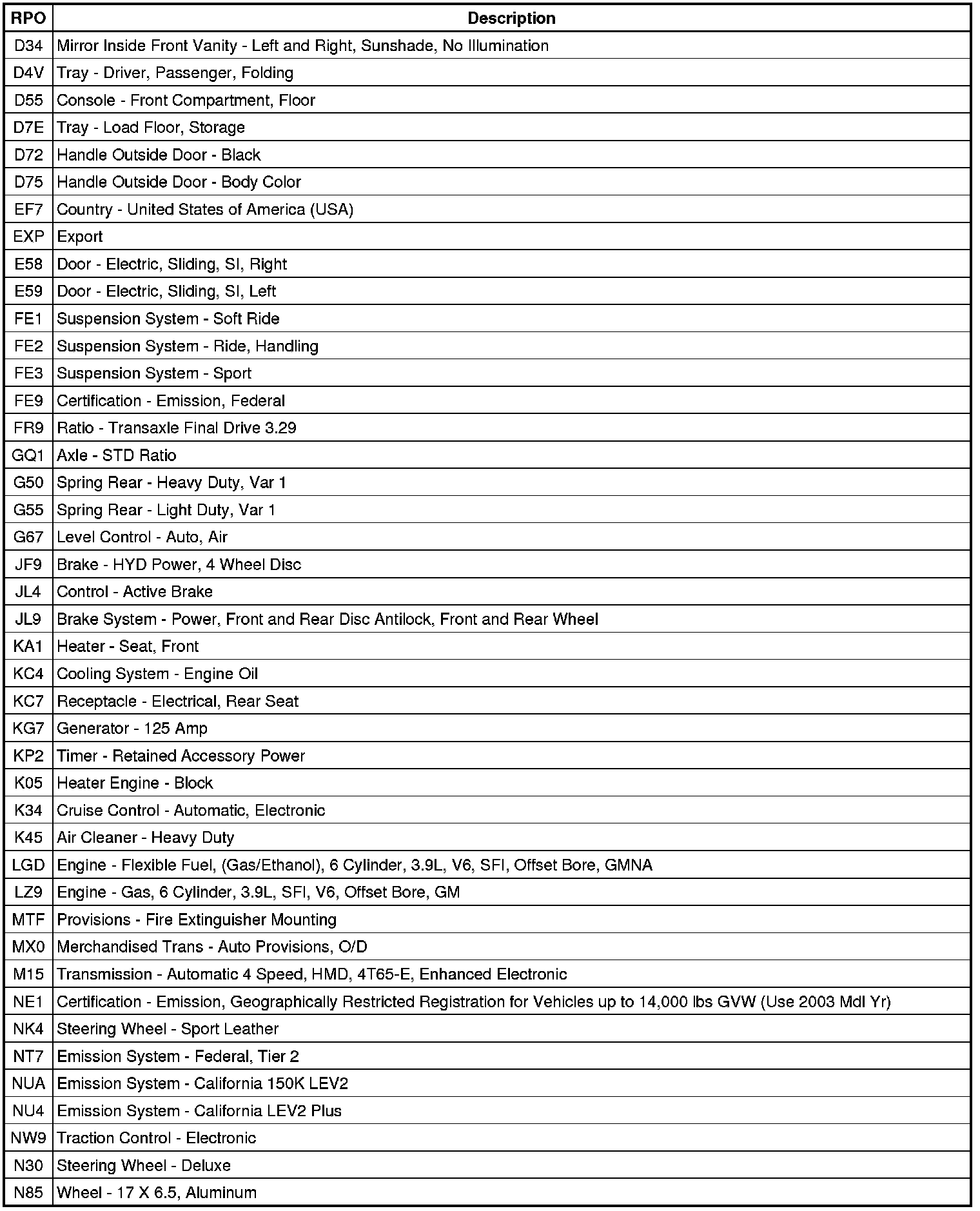 | RPO | Description |
|---|---|
| D34 | Mirror Inside Front Vanity - Left and Right, Sunshade, No Illumination |
| D4V | Tray - Driver, Passenger, Folding |
| D55 | Console - Front Compartment, Floor |
| D7E | Tray - Load Floor, Storage |
| D72 | Handle Outside Door - Black |
| D75 | Handle Outside Door - Body Color |
| EF7 | Country - United States of America (USA) |
| EXP | Export |
| E58 | Door - Electric, Sliding, SI, Right |
| E59 | Door - Electric, Sliding, SI, Left |
| FE1 | Suspension System - Soft Ride |
| FE2 | Suspension System - Ride, Handling |
| FE3 | Suspension System - Sport |
| FE9 | Certification - Emission, Federal |
| FR9 | Ratio - Transaxle Final Drive 3.29 |
| GQ1 | Axle - STD Ratio |
| G50 | Spring Rear - Heavy Duty, Var 1 |
| G55 | Spring Rear - Light Duty, Var 1 |
| G67 | Level Control - Auto, Air |
| JF9 | Brake - HYD Power, 4 Wheel Disc |
| JL4 | Control - Active Brake |
| JL9 | Brake System - Power, Front and Rear Disc Antilock, Front and Rear Wheel |
| KA1 | Heater - Seat, Front |
| KC4 | Cooling System - Engine Oil |
| KC7 | Receptacle - Electrical, Rear Seat |
| KG7 | Generator - 125 Amp |
| KP2 | Timer - Retained Accessory Power |
| K05 | Heater Engine - Block |
| K34 | Cruise Control - Automatic, Electronic |
| K45 | Air Cleaner - Heavy Duty |
| LGD | Engine - Flexible Fuel, (Gas/Ethanol), 6 Cylinder, 3.9L, V6, SFI, Offset Bore, GMNA |
| LZ9 | Engine - Gas, 6 Cylinder, 3.9L, SFI, V6, Offset Bore, GM |
| MTF | Provisions - Fire Extinguisher Mounting |
| MX0 | Merchandised Trans - Auto Provisions, O/D |
| M15 | Transmission - Automatic 4 Speed, HMD, 4T65-E, Enhanced Electronic |
| NE1 | Certification - Emission, Geographically Restricted Registration for Vehicles up to 14,000 lbs GVW (Use 2003 Mdl Yr) |
| NK4 | Steering Wheel - Sport Leather |
| NT7 | Emission System - Federal, Tier 2 |
| NUA | Emission System - California 150K LEV2 |
| NU4 | Emission System - California LEV2 Plus |
| NW9 | Traction Control - Electronic |
| N30 | Steering Wheel - Deluxe |
| N85 | Wheel - 17 X 6.5, Aluminum |